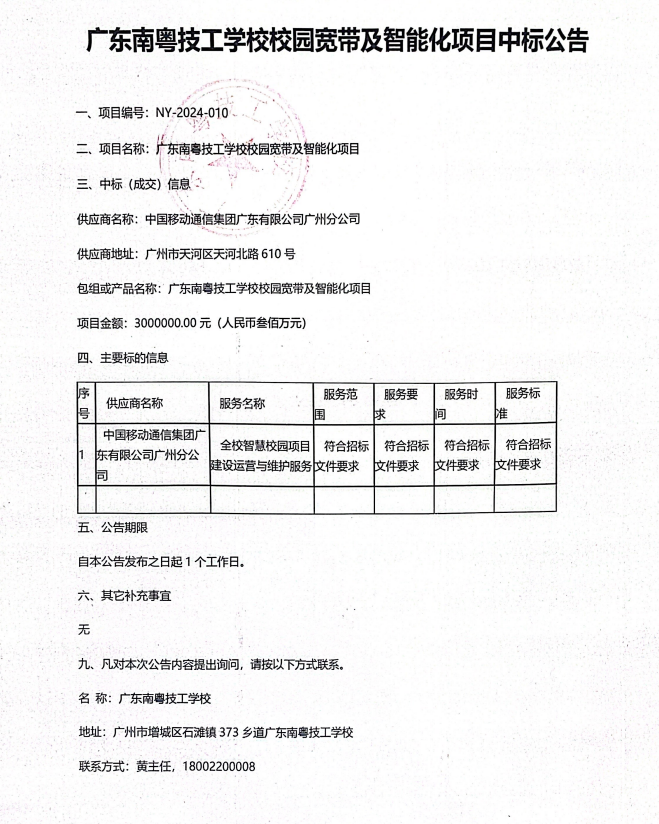 广东南粤技工学校校园宽带及智能化项目中标公告

一、项目编号：NY-2024-010

二、项目名称：广东南粤技工学校校园宽带及智能化项目

三、中标（成交）信息

供应商名称：中国移动通信集团广东有限公司广州分公司

供应商地址：广州市天河区天河北路 610 号

包组或产品名称：广东南粤技工学校校园宽带及智能化项目

项目金额：3000000.00 元（人民币叁佰万元）

四、主要标的信息

| 序号 | 供应商名称 | 服务名称 | 服务范围 | 服务要求 | 服务时间 | 服务标准 |
|---|---|---|---|---|---|---|
| 1 | 中国移动通信集团广东有限公司广州分公司 | 全校智慧校园项目建设运营与维护服务 | 符合招标文件要求 | 符合招标文件要求 | 符合招标文件要求 | 符合招标文件要求 |
| | | | | | | |

五、公告期限

自本公告发布之日起 1 个工作日。

六、其它补充事宜

无

九、凡对本次公告内容提出询问，请按以下方式联系。

名 称：广东南粤技工学校

地址：广州市增城区石滩镇 373 乡道广东南粤技工学校

联系方式：黄主任，18002200008